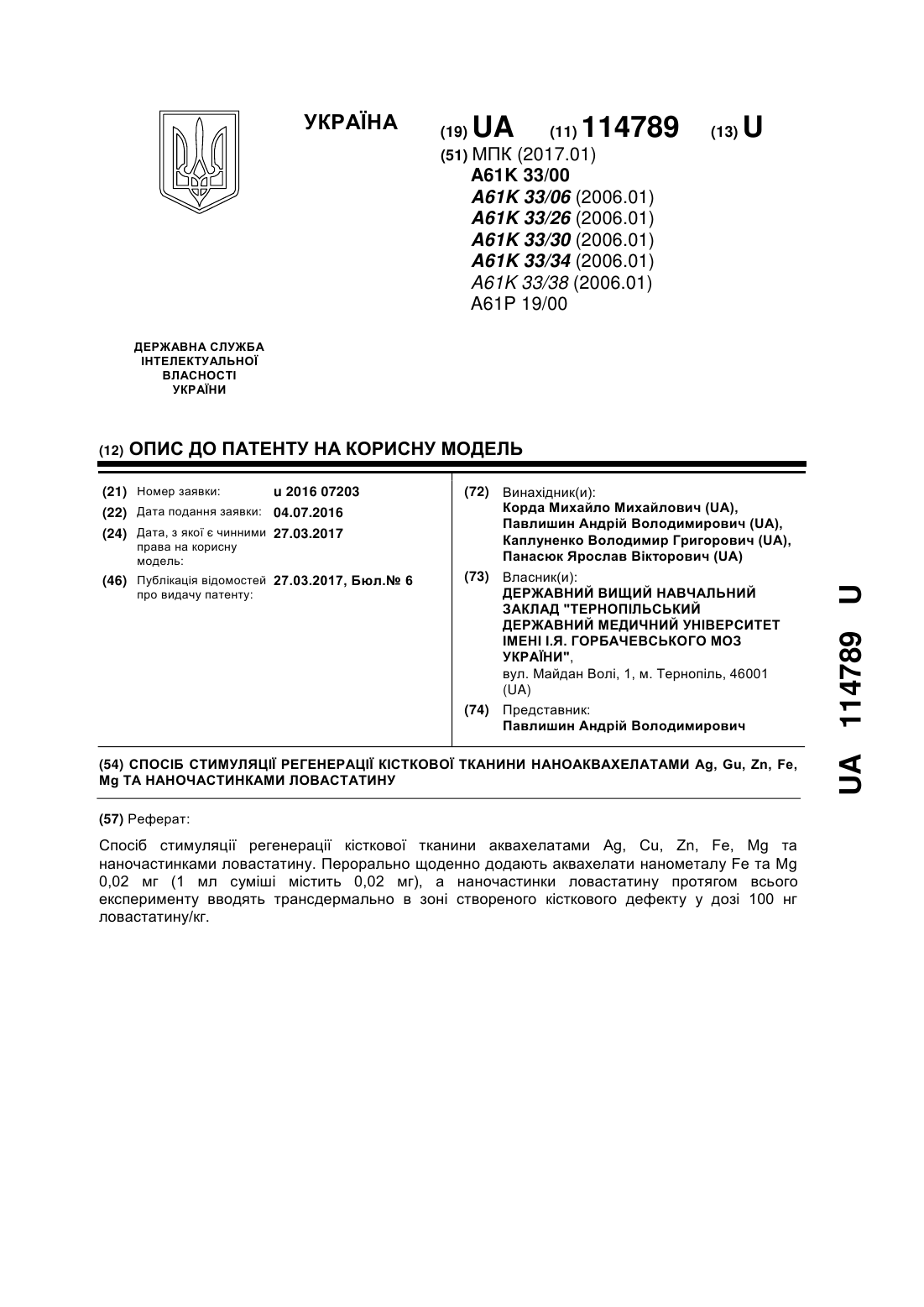 УКРАЇНА

(19) UA (11) 114789 (13) U

(51) МПК (2017.01)
A61K 33/00
A61K 33/06 (2006.01)
A61K 33/26 (2006.01)
A61K 33/30 (2006.01)
A61K 33/34 (2006.01)
A61K 33/38 (2006.01)
A61P 19/00

ДЕРЖАВНА СЛУЖБА ІНТЕЛЕКТУАЛЬНОЇ ВЛАСНОСТІ УКРАЇНИ

(12) ОПИС ДО ПАТЕНТУ НА КОРИСНУ МОДЕЛЬ

(21) Номер заявки: u 2016 07203
(22) Дата подання заявки: 04.07.2016
(24) Дата, з якої є чинними права на корисну модель: 27.03.2017
(46) Публікація відомостей про видачу патенту: 27.03.2017, Бюл.№ 6

(72) Винахідник(и):
Корда Михайло Михайлович (UA),
Павлишин Андрій Володимирович (UA),
Каплуненко Володимир Григорович (UA),
Панасюк Ярослав Вікторович (UA)

(73) Власник(и):
ДЕРЖАВНИЙ ВИЩИЙ НАВЧАЛЬНИЙ ЗАКЛАД "ТЕРНОПІЛЬСЬКИЙ ДЕРЖАВНИЙ МЕДИЧНИЙ УНІВЕРСИТЕТ ІМЕНІ І.Я. ГОРБАЧЕВСЬКОГО МОЗ УКРАЇНИ",
вул. Майдан Волі, 1, м. Тернопіль, 46001 (UA)

(74) Представник:
Павлишин Андрій Володимирович

(54) СПОСІБ СТИМУЛЯЦІЇ РЕГЕНЕРАЦІЇ КІСТКОВОЇ ТКАНИНИ НАНОАКВАХЕЛАТАМИ Ag, Gu, Zn, Fe, Mg ТА НАНОЧАСТИНКАМИ ЛОВАСТАТИНУ

(57) Реферат:

Спосіб стимуляції регенерації кісткової тканини аквахелатами Ag, Cu, Zn, Fe, Mg та наночастинками ловастатину. Перорально щоденно додають аквахелати нанометалу Fe та Mg 0,02 мг (1 мл суміші містить 0,02 мг), а наночастинки ловастатину протягом всього експерименту вводять трансдермально в зоні створеного кісткового дефекту у дозі 100 нг ловастатину/кг.

UA 114789 U